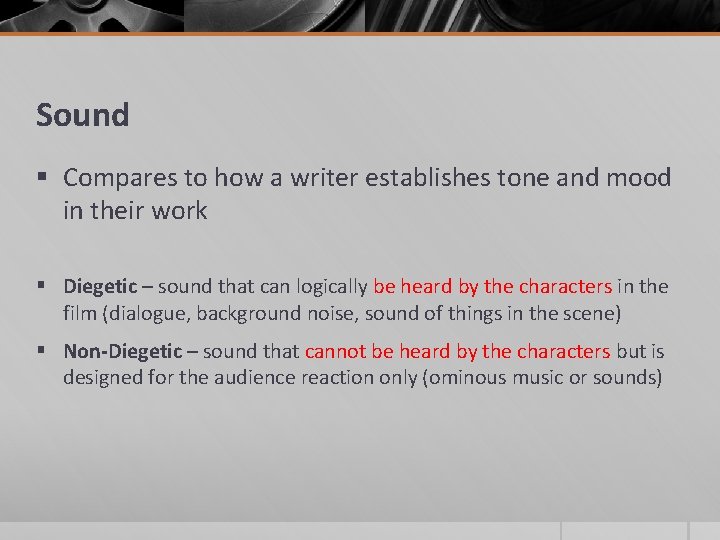 Sound

▪ Compares to how a writer establishes tone and mood in their work

▪ Diegetic – sound that can logically be heard by the characters in the film (dialogue, background noise, sound of things in the scene)

▪ Non-Diegetic – sound that cannot be heard by the characters but is designed for the audience reaction only (ominous music or sounds)